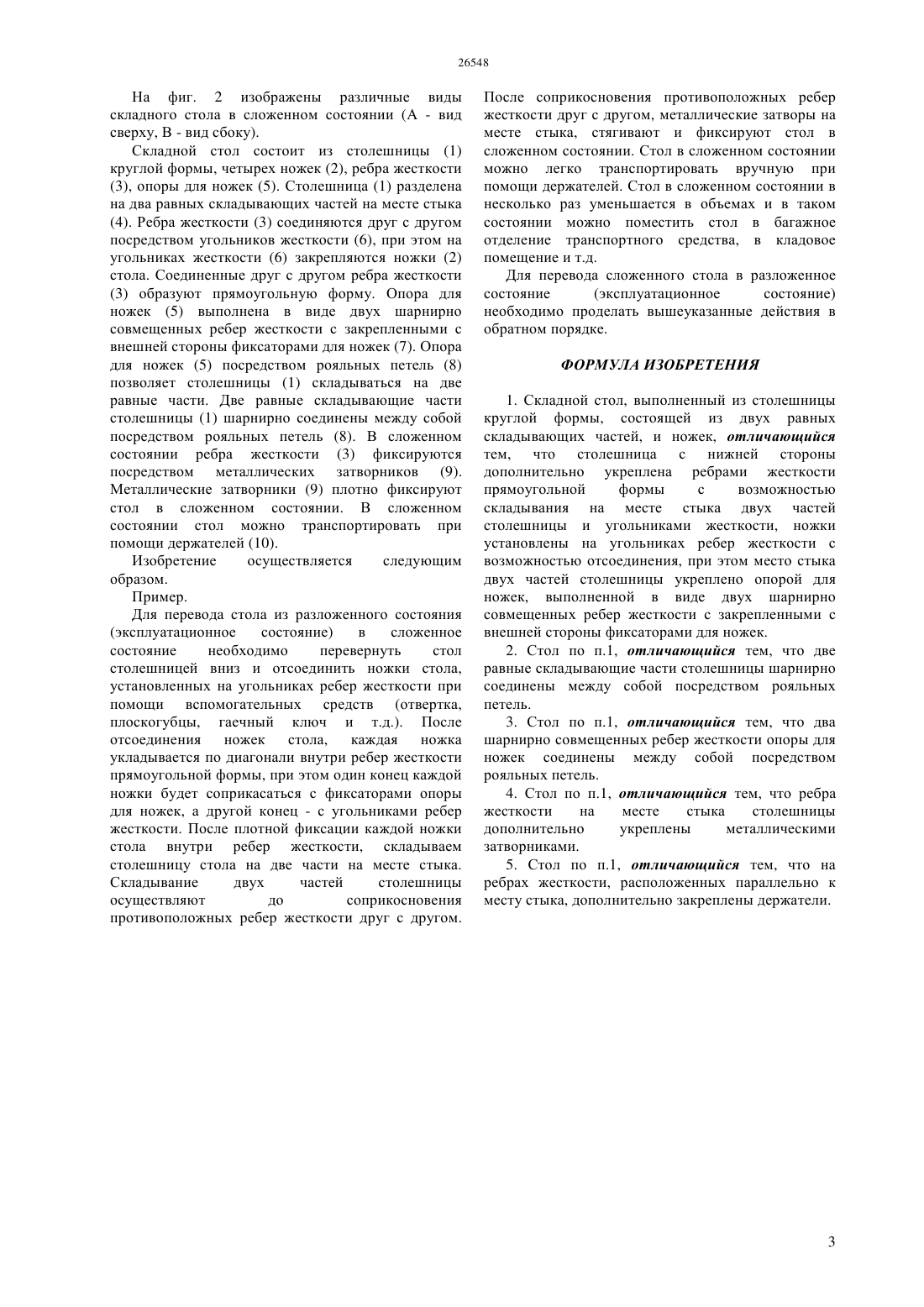 26548

На фиг. 2 изображены различные виды складного стола в сложенном состоянии (А - вид сверху, В - вид сбоку).

Складной стол состоит из столешницы (1) круглой формы, четырех ножек (2), ребра жесткости (3), опоры для ножек (5). Столешница (1) разделена на два равных складывающих частей на месте стыка (4). Ребра жесткости (3) соединяются друг с другом посредством угольников жесткости (6), при этом на угольниках жесткости (6) закрепляются ножки (2) стола. Соединенные друг с другом ребра жесткости (3) образуют прямоугольную форму. Опора для ножек (5) выполнена в виде двух шарнирно совмещенных ребер жесткости с закрепленными с внешней стороны фиксаторами для ножек (7). Опора для ножек (5) посредством рояльных петель (8) позволяет столешницы (1) складываться на две равные части. Две равные складывающие части столешницы (1) шарнирно соединены между собой посредством рояльных петель (8). В сложенном состоянии ребра жесткости (3) фиксируются посредством металлических затворников (9). Металлические затворники (9) плотно фиксируют стол в сложенном состоянии. В сложенном состоянии стол можно транспортировать при помощи держателей (10).

Изобретение осуществляется следующим образом.

Пример.

Для перевода стола из разложенного состояния (эксплуатационное состояние) в сложенное состояние необходимо перевернуть стол столешницей вниз и отсоединить ножки стола, установленных на угольниках ребер жесткости при помощи вспомогательных средств (отвертка, плоскогубцы, гаечный ключ и т.д.). После отсоединения ножек стола, каждая ножка укладывается по диагонали внутри ребер жесткости прямоугольной формы, при этом один конец каждой ножки будет соприкасаться с фиксаторами опоры для ножек, а другой конец - с угольниками ребер жесткости. После плотной фиксации каждой ножки стола внутри ребер жесткости, складываем столешницу стола на две части на месте стыка. Складывание двух частей столешницы осуществляют до соприкосновения противоположных ребер жесткости друг с другом. После соприкосновения противоположных ребер жесткости друг с другом, металлические затворы на месте стыка, стягивают и фиксируют стол в сложенном состоянии. Стол в сложенном состоянии можно легко транспортировать вручную при помощи держателей. Стол в сложенном состоянии в несколько раз уменьшается в объемах и в таком состоянии можно поместить стол в багажное отделение транспортного средства, в кладовое помещение и т.д.

Для перевода сложенного стола в разложенное состояние (эксплуатационное состояние) необходимо проделать вышеуказанные действия в обратном порядке.

ФОРМУЛА ИЗОБРЕТЕНИЯ

1. Складной стол, выполненный из столешницы круглой формы, состоящей из двух равных складывающих частей, и ножек, отличающийся тем, что столешница с нижней стороны дополнительно укреплена ребрами жесткости прямоугольной формы с возможностью складывания на месте стыка двух частей столешницы и угольниками жесткости, ножки установлены на угольниках ребер жесткости с возможностью отсоединения, при этом место стыка двух частей столешницы укреплено опорой для ножек, выполненной в виде двух шарнирно совмещенных ребер жесткости с закрепленными с внешней стороны фиксаторами для ножек.

2. Стол по п.1, отличающийся тем, что две равные складывающие части столешницы шарнирно соединены между собой посредством рояльных петель.

3. Стол по п.1, отличающийся тем, что два шарнирно совмещенных ребер жесткости опоры для ножек соединены между собой посредством рояльных петель.

4. Стол по п.1, отличающийся тем, что ребра жесткости на месте стыка столешницы дополнительно укреплены металлическими затворниками.

5. Стол по п.1, отличающийся тем, что на ребрах жесткости, расположенных параллельно к месту стыка, дополнительно закреплены держатели.

3